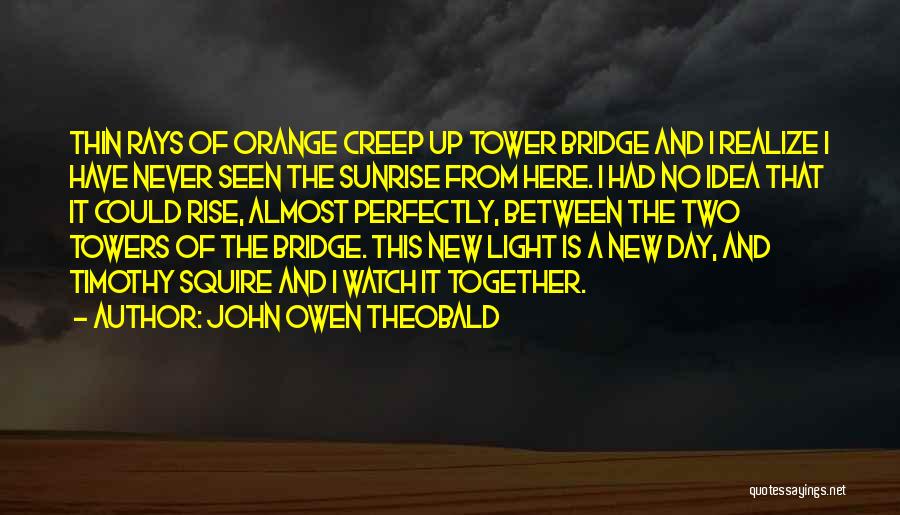 THIN RAYS OF ORANGE CREEP UP TOWER BRIDGE AND I REALIZE I HAVE NEVER SEEN THE SUNRISE FROM HERE. I HAD NO IDEA THAT IT COULD RISE, ALMOST PERFECTLY, BETWEEN THE TWO TOWERS OF THE BRIDGE. THIS NEW LIGHT IS A NEW DAY, AND TIMOTHY SQUIRE AND I WATCH IT TOGETHER.
— AUTHOR: JOHN OWEN THEOBALD

quotessayings.net